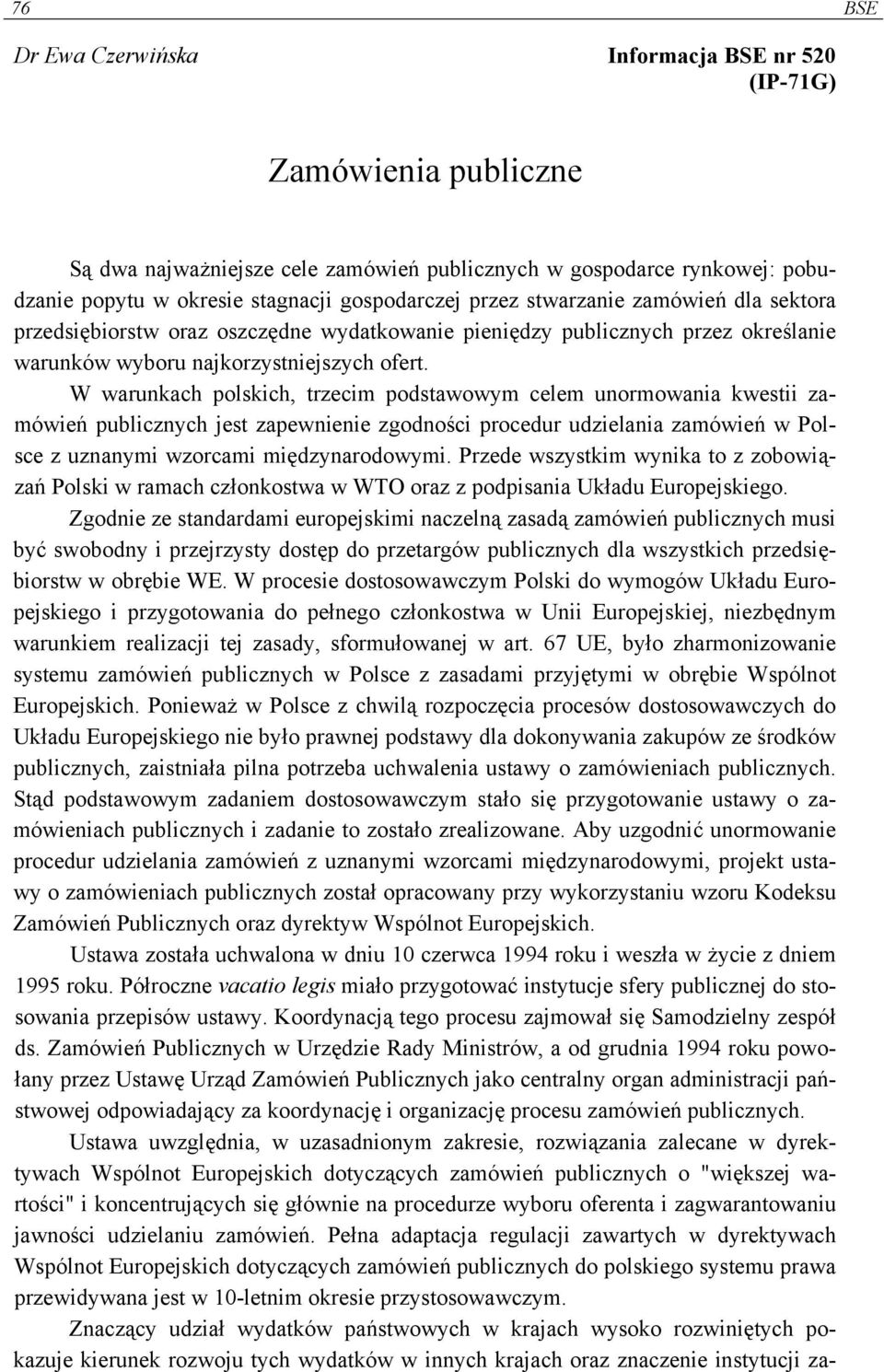 76 BSE

Dr Ewa Czerwińska

Informacja BSE nr 520 (IP-71G)

Zamówienia publiczne

Są dwa najważniejsze cele zamówień publicznych w gospodarce rynkowej: pobudzanie popytu w okresie stagnacji gospodarczej przez stwarzanie zamówień dla sektora przedsiębiorstw oraz oszczędne wydatkowanie pieniędzy publicznych przez określanie warunków wyboru najkorzystniejszych ofert.

W warunkach polskich, trzecim podstawowym celem unormowania kwestii zamówień publicznych jest zapewnienie zgodności procedur udzielania zamówień w Polsce z uznanymi wzorcami międzynarodowymi. Przede wszystkim wynika to z zobowiązań Polski w ramach członkostwa w WTO oraz z podpisania Układu Europejskiego. Zgodnie ze standardami europejskimi naczelną zasadą zamówień publicznych musi być swobodny i przejrzysty dostęp do przetargów publicznych dla wszystkich przedsiębiorstw w obrębie WE. W procesie dostosowawczym Polski do wymogów Układu Europejskiego i przygotowania do pełnego członkostwa w Unii Europejskiej, niezbędnym warunkiem realizacji tej zasady, sformułowanej w art. 67 UE, było zharmonizowanie systemu zamówień publicznych w Polsce z zasadami przyjętymi w obrębie Wspólnot Europejskich. Ponieważ w Polsce z chwilą rozpoczęcia procesów dostosowawczych do Układu Europejskiego nie było prawnej podstawy dla dokonywania zakupów ze środków publicznych, zaistniała pilna potrzeba uchwalenia ustawy o zamówieniach publicznych. Stąd podstawowym zadaniem dostosowawczym stało się przygotowanie ustawy o zamówieniach publicznych i zadanie to zostało zrealizowane. Aby uzgodnić unormowanie procedur udzielania zamówień z uznanymi wzorcami międzynarodowymi, projekt ustawy o zamówieniach publicznych został opracowany przy wykorzystaniu wzoru Kodeksu Zamówień Publicznych oraz dyrektyw Wspólnot Europejskich.

Ustawa została uchwalona w dniu 10 czerwca 1994 roku i weszła w życie z dniem 1995 roku. Półroczne vacatio legis miało przygotować instytucje sfery publicznej do stosowania przepisów ustawy. Koordynacją tego procesu zajmował się Samodzielny zespół ds. Zamówień Publicznych w Urzędzie Rady Ministrów, a od grudnia 1994 roku powołany przez Ustawę Urząd Zamówień Publicznych jako centralny organ administracji państwowej odpowiadający za koordynację i organizację procesu zamówień publicznych.

Ustawa uwzględnia, w uzasadnionym zakresie, rozwiązania zalecane w dyrektywach Wspólnot Europejskich dotyczących zamówień publicznych o "większej wartości" i koncentrujących się głównie na procedurze wyboru oferenta i zagwarantowaniu jawności udzielaniu zamówień. Pełna adaptacja regulacji zawartych w dyrektywach Wspólnot Europejskich dotyczących zamówień publicznych do polskiego systemu prawa przewidywana jest w 10-letnim okresie przystosowawczym.

Znaczący udział wydatków państwowych w krajach wysoko rozwiniętych pokazuje kierunek rozwoju tych wydatków w innych krajach oraz znaczenie instytucji za-